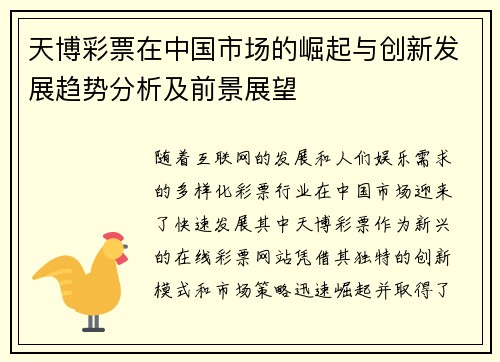 天博彩票在中国市场的崛起与创新发展趋势分析及前景展望

随着互联网的发展和人们娱乐需求的多样化彩票行业在中国市场迎来了快速发展其中天博彩票作为新兴的在线彩票网站凭借其独特的创新模式和市场策略迅速崛起并取得了